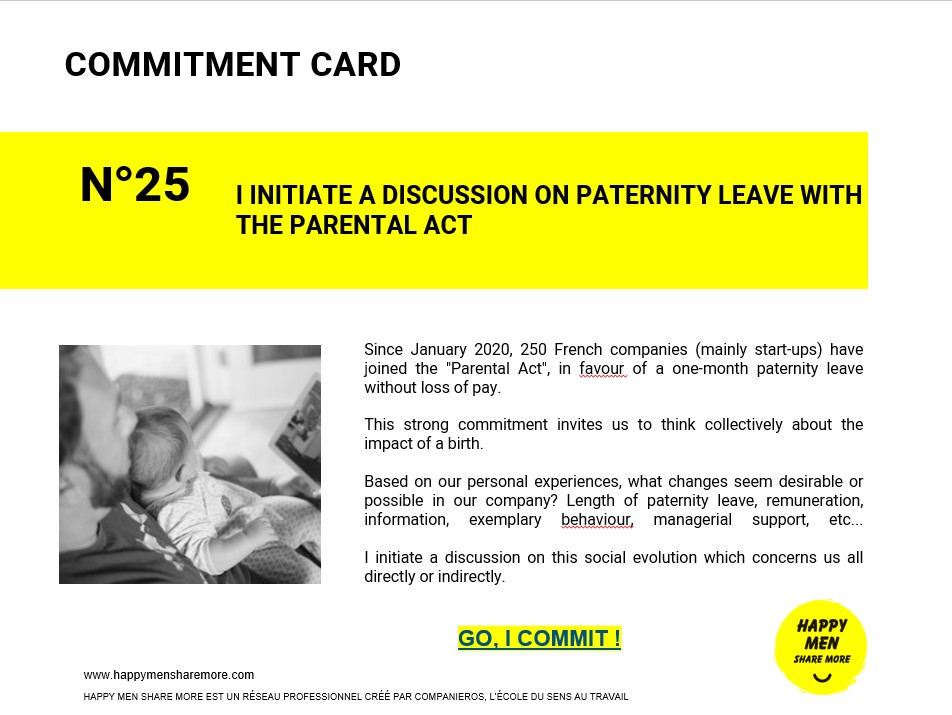 COMMITMENT CARD

N°25

I INITIATE A DISCUSSION ON PATERNITY LEAVE WITH THE PARENTAL ACT

Since January 2020, 250 French companies (mainly start-ups) have joined the "Parental Act", in favour of a one-month paternity leave without loss of pay.

This strong commitment invites us to think collectively about the impact of a birth.

Based on our personal experiences, what changes seem desirable or possible in our company? Length of paternity leave, remuneration, information, exemplary behaviour, managerial support, etc...

I initiate a discussion on this social evolution which concerns us all directly or indirectly.

GO, I COMMIT !

HAPPY MEN SHARE MORE

www.happymensharemore.com

HAPPY MEN SHARE MORE EST UN RÉSEAU PROFESSIONNEL CRÉÉ PAR COMPANIEROS, L'ÉCOLE DU SENS AU TRAVAIL